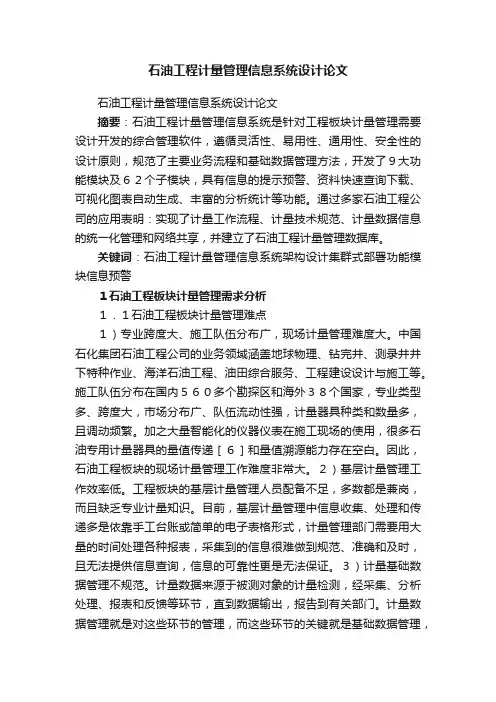 石油工程计量管理信息系统设计论文

石油工程计量管理信息系统设计论文

摘要：石油工程计量管理信息系统是针对工程板块计量管理需要设计开发的综合管理软件，遵循灵活性、易用性、通用性、安全性的设计原则，规范了主要业务流程和基础数据管理方法，开发了９大功能模块及６２个子模块，具有信息的提示预警、资料快速查询下载、可视化图表自动生成、丰富的分析统计等功能。通过多家石油工程公司的应用表明：实现了计量工作流程、计量技术规范、计量数据信息的统一化管理和网络共享，并建立了石油工程计量管理数据库。

关键词：石油工程计量管理信息系统架构设计集群式部署功能模块信息预警

１石油工程板块计量管理需求分析

１．１石油工程板块计量管理难点

１）专业跨度大、施工队伍分布广，现场计量管理难度大。中国石化集团石油工程公司的业务领域涵盖地球物理、钻完井、测录井井下特种作业、海洋石油工程、油田综合服务、工程建设设计与施工等。施工队伍分布在国内５６０多个勘探区和海外３８个国家，专业类型多、跨度大，市场分布广、队伍流动性强，计量器具种类和数量多，且调动频繁。加之大量智能化的仪器仪表在施工现场的使用，很多石油专用计量器具的量值传递［６］和量值溯源能力存在空白。因此，石油工程板块的现场计量管理工作难度非常大。２）基层计量管理工作效率低。工程板块的基层计量管理人员配备不足，多数都是兼岗，而且缺乏专业计量知识。目前，基层计量管理中信息收集、处理和传递多是依靠手工台账或简单的电子表格形式，计量管理部门需要用大量的时间处理各种报表，采集到的信息很难做到规范、准确和及时，且无法提供信息查询，信息的可靠性更是无法保证。３）计量基础数据管理不规范。计量数据来源于被测对象的计量检测，经采集、分析处理、报表和反馈等环节，直到数据输出，报告到有关部门。计量数据管理就是对这些环节的管理，而这些环节的关键就是基础数据管理，